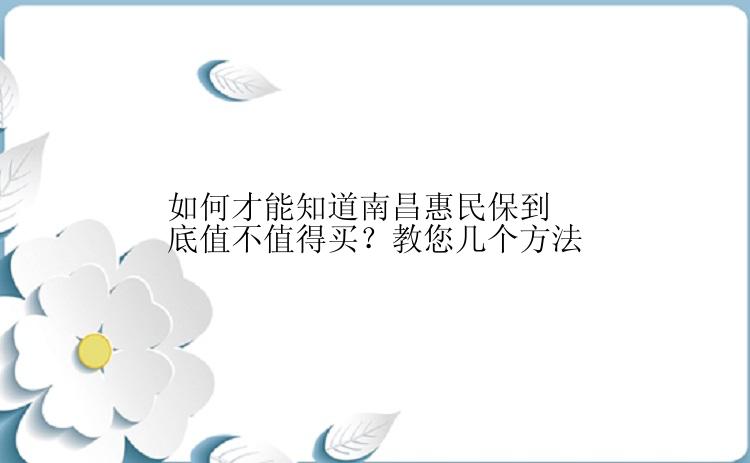 如何才能知道南昌惠民保到底值不值得买？教您几个方法